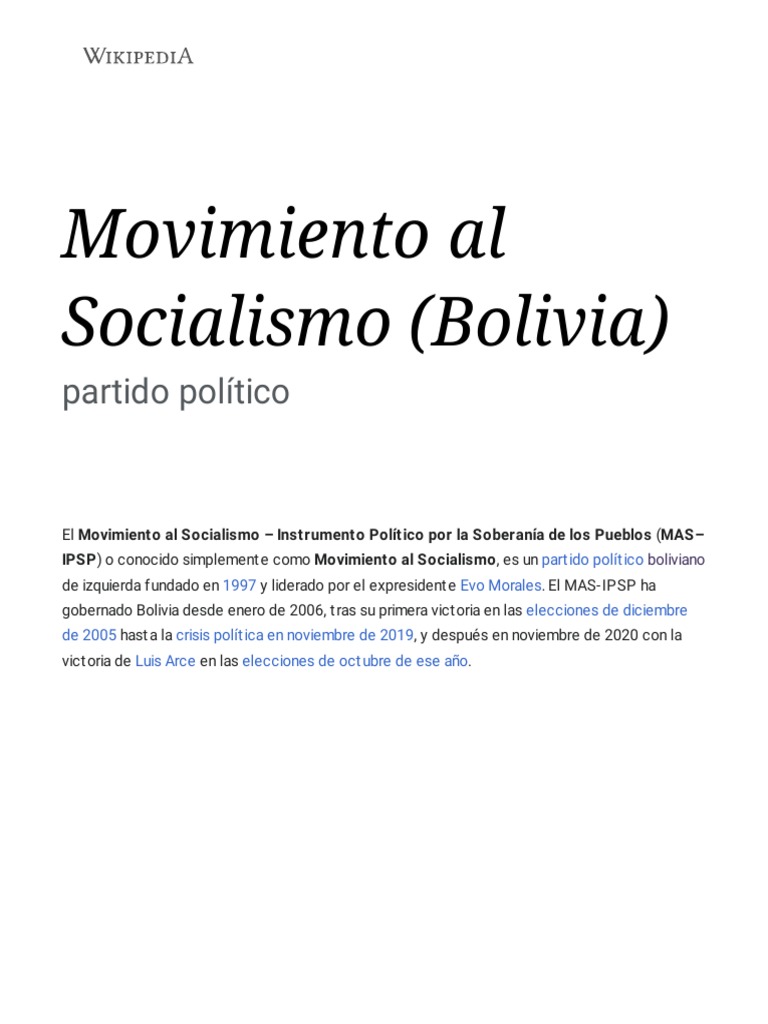 WIKIPEDIA

Movimiento al Socialismo (Bolivia)

partido político

El Movimiento al Socialismo – Instrumento Político por la Soberanía de los Pueblos (MAS–IPSP) o conocido simplemente como Movimiento al Socialismo, es un partido político boliviano de izquierda fundado en 1997 y liderado por el expresidente Evo Morales. El MAS-IPSP ha gobernado Bolivia desde enero de 2006, tras su primera victoria en las elecciones de diciembre de 2005 hasta la crisis política en noviembre de 2019, y después en noviembre de 2020 con la victoria de Luis Arce en las elecciones de octubre de ese año.